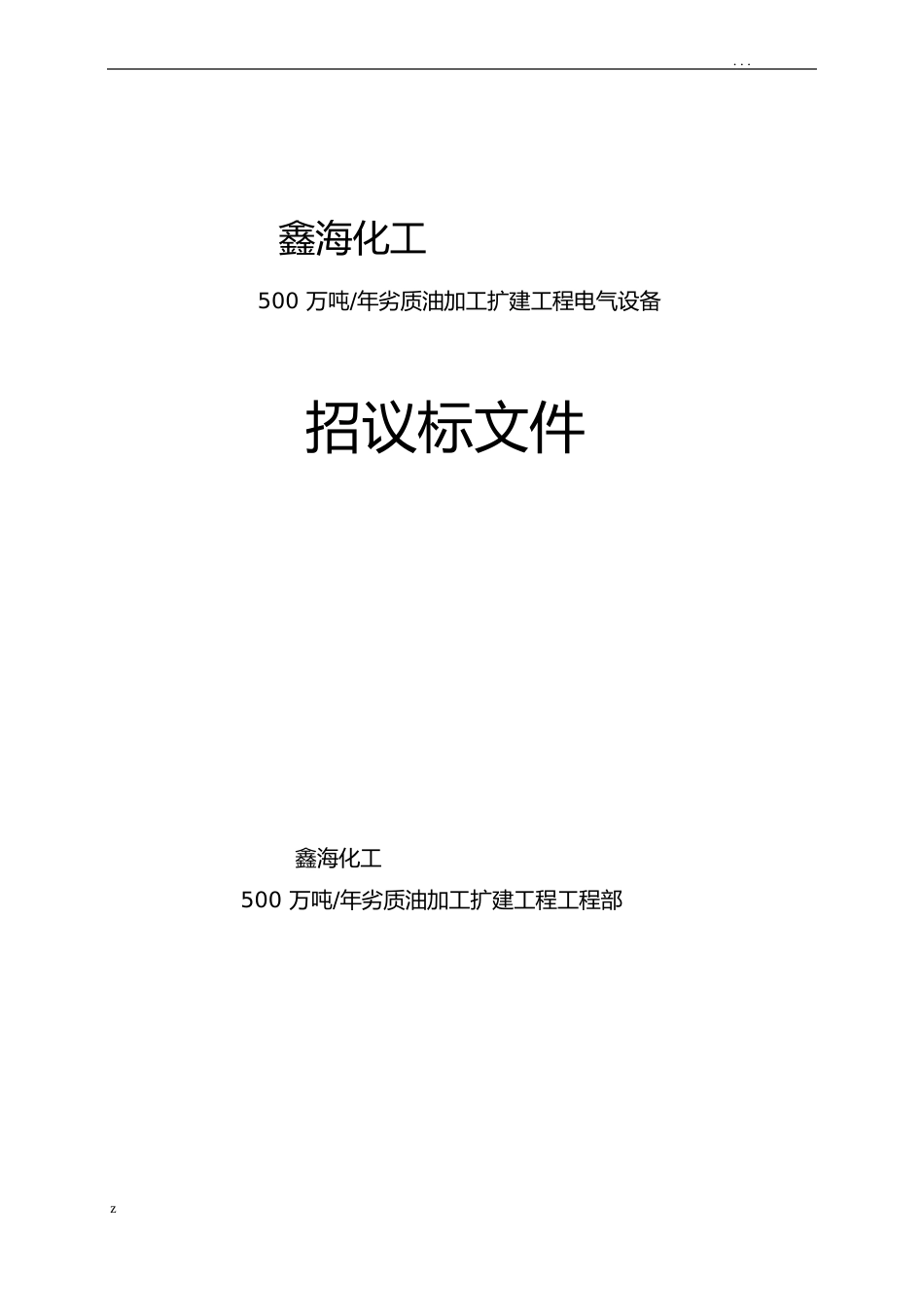 . . .

鑫海化工

500 万吨/年劣质油加工扩建工程电气设备

招议标文件

鑫海化工

500 万吨/年劣质油加工扩建工程工程部

z